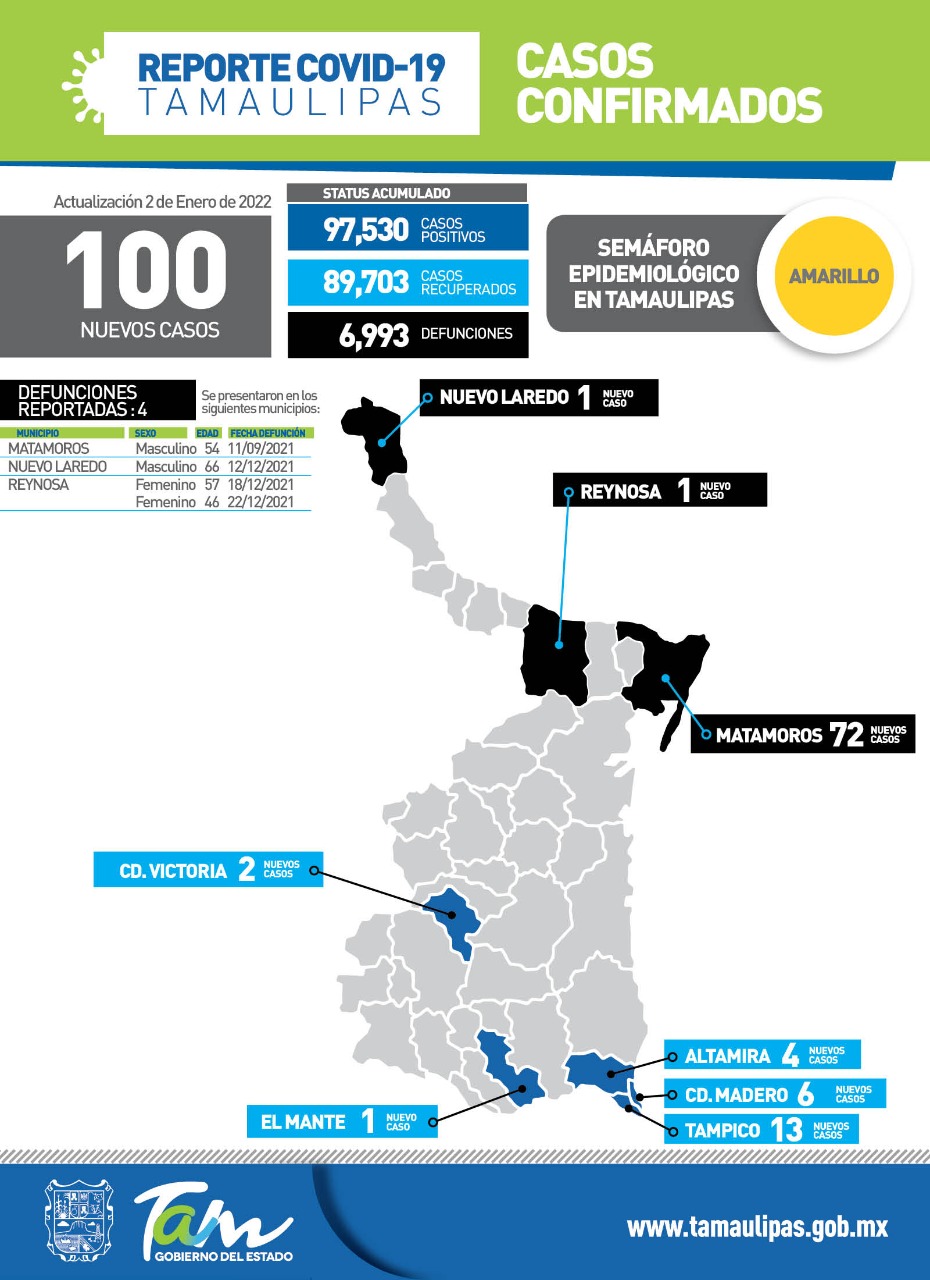 REPORTE COVID-19
TAMAULIPAS

CASOS CONFIRMADOS

Actualización 2 de Enero de 2022

100
NUEVOS CASOS

STATUS ACUMULADO
97,530 CASOS POSITIVOS
89,703 CASOS RECUPERADOS
6,993 DEFUNCIONES

SEMÁFORO EPIDEMIOLÓGICO EN TAMAULIPAS
AMARILLO

DEFUNCIONES REPORTADAS : 4
Se presentaron en los siguientes municipios:

| MUNICIPIO | SEXO | EDAD | FECHA DEFUNCIÓN |
|---|---|---|---|
| MATAMOROS | Masculino | 54 | 11/09/2021 |
| NUEVO LAREDO | Masculino | 66 | 12/12/2021 |
| REYNOSA | Femenino | 57 | 18/12/2021 |
| | Femenino | 46 | 22/12/2021 |

NUEVO LAREDO 1 NUEVO CASO
REYNOSA 1 NUEVO CASO
MATAMOROS 72 NUEVOS CASOS
CD. VICTORIA 2 NUEVOS CASOS
ALTAMIRA 4 NUEVOS CASOS
CD. MADERO 6 NUEVOS CASOS
TAMPICO 13 NUEVOS CASOS
EL MANTE 1 NUEVO CASO

Tam
GOBIERNO DEL ESTADO
www.tamaulipas.gob.mx